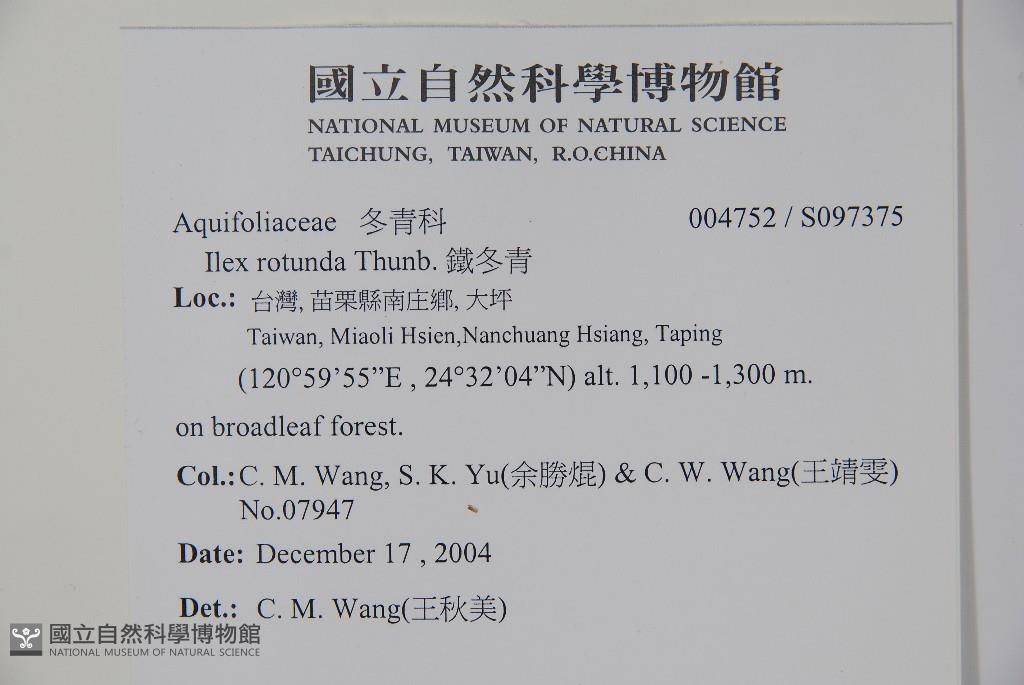 國立自然科學博物館
NATIONAL MUSEUM OF NATURAL SCIENCE
TAICHUNG, TAIWAN, R.O.CHINA

Aquifoliaceae 冬青科 004752 / S097375

Ilex rotunda Thunb. 鐵冬青

Loc.: 台灣, 苗栗縣南庄鄉, 大坪
Taiwan, Miaoli Hsien,Nanchuang Hsiang, Taping
(120°59'55"E , 24°32'04"N) alt. 1,100 -1,300 m.

on broadleaf forest.

Col.: C. M. Wang, S. K. Yu(余勝焜) & C. W. Wang(王靖雯)
No.07947

Date: December 17 , 2004

Det.: C. M. Wang(王秋美)

國立自然科學博物館
NATIONAL MUSEUM OF NATURAL SCIENCE